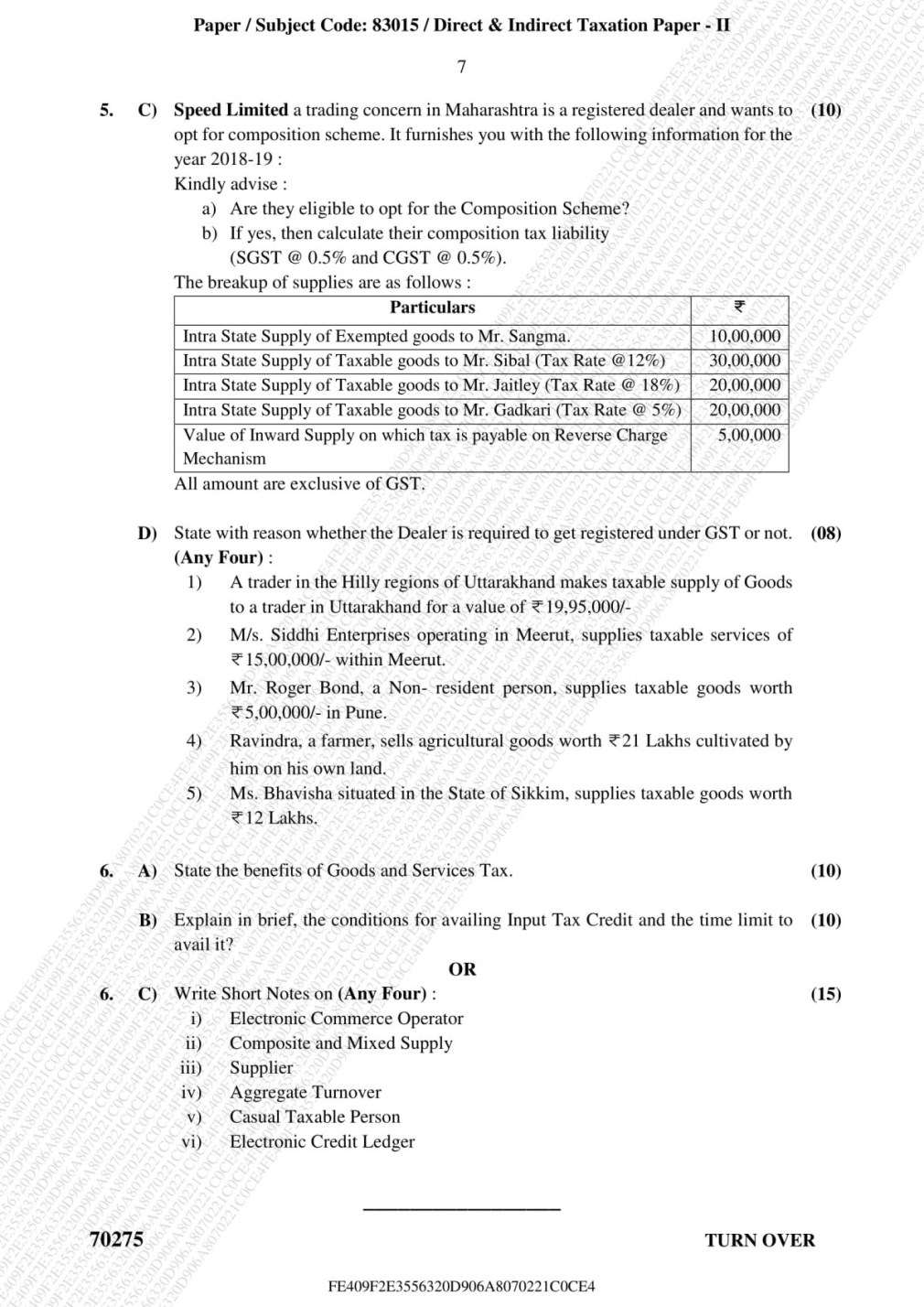 Paper / Subject Code: 83015 / Direct & Indirect Taxation Paper - II

7

5. C) Speed Limited a trading concern in Maharashtra is a registered dealer and wants to opt for composition scheme. It furnishes you with the following information for the year 2018-19 : (10)

Kindly advise :

a) Are they eligible to opt for the Composition Scheme?

b) If yes, then calculate their composition tax liability (SGST @ 0.5% and CGST @ 0.5%).

The breakup of supplies are as follows :

| Particulars | ₹ |
|---|---|
| Intra State Supply of Exempted goods to Mr. Sangma. | 10,00,000 |
| Intra State Supply of Taxable goods to Mr. Sibal (Tax Rate @12%) | 30,00,000 |
| Intra State Supply of Taxable goods to Mr. Jaitley (Tax Rate @ 18%) | 20,00,000 |
| Intra State Supply of Taxable goods to Mr. Gadkari (Tax Rate @ 5%) | 20,00,000 |
| Value of Inward Supply on which tax is payable on Reverse Charge Mechanism | 5,00,000 |

All amount are exclusive of GST.

D) State with reason whether the Dealer is required to get registered under GST or not. (Any Four) : (08)

1) A trader in the Hilly regions of Uttarakhand makes taxable supply of Goods to a trader in Uttarakhand for a value of ₹19,95,000/-

2) M/s. Siddhi Enterprises operating in Meerut, supplies taxable services of ₹15,00,000/- within Meerut.

3) Mr. Roger Bond, a Non- resident person, supplies taxable goods worth ₹5,00,000/- in Pune.

4) Ravindra, a farmer, sells agricultural goods worth ₹21 Lakhs cultivated by him on his own land.

5) Ms. Bhavisha situated in the State of Sikkim, supplies taxable goods worth ₹12 Lakhs.

6. A) State the benefits of Goods and Services Tax. (10)

B) Explain in brief, the conditions for availing Input Tax Credit and the time limit to avail it? (10)

OR

6. C) Write Short Notes on (Any Four) : (15)

i) Electronic Commerce Operator

ii) Composite and Mixed Supply

iii) Supplier

iv) Aggregate Turnover

v) Casual Taxable Person

vi) Electronic Credit Ledger

70275 TURN OVER

FE409F2E3556320D906A8070221C0CE4